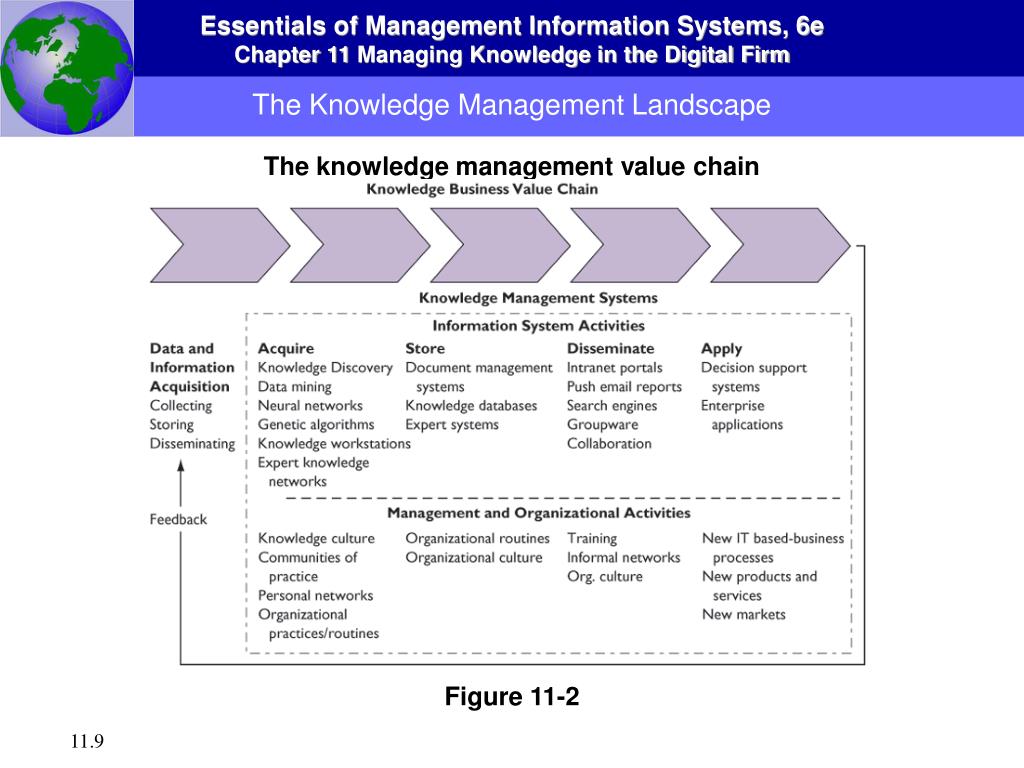 Essentials of Management Information Systems, 6e
Chapter 11 Managing Knowledge in the Digital Firm

The Knowledge Management Landscape

The knowledge management value chain

Knowledge Business Value Chain

Knowledge Management Systems

Information System Activities

Data and Information Acquisition
Collecting
Storing
Disseminating

Feedback

Acquire
Knowledge Discovery
Data mining
Neural networks
Genetic algorithms
Knowledge workstations
Expert knowledge networks

Store
Document management systems
Knowledge databases
Expert systems

Disseminate
Intranet portals
Push email reports
Search engines
Groupware
Collaboration

Apply
Decision support systems
Enterprise applications

Management and Organizational Activities

Knowledge culture
Communities of practice
Personal networks
Organizational practices/routines

Organizational routines
Organizational culture

Training
Informal networks
Org. culture

New IT based-business processes
New products and services
New markets

Figure 11-2

11.9